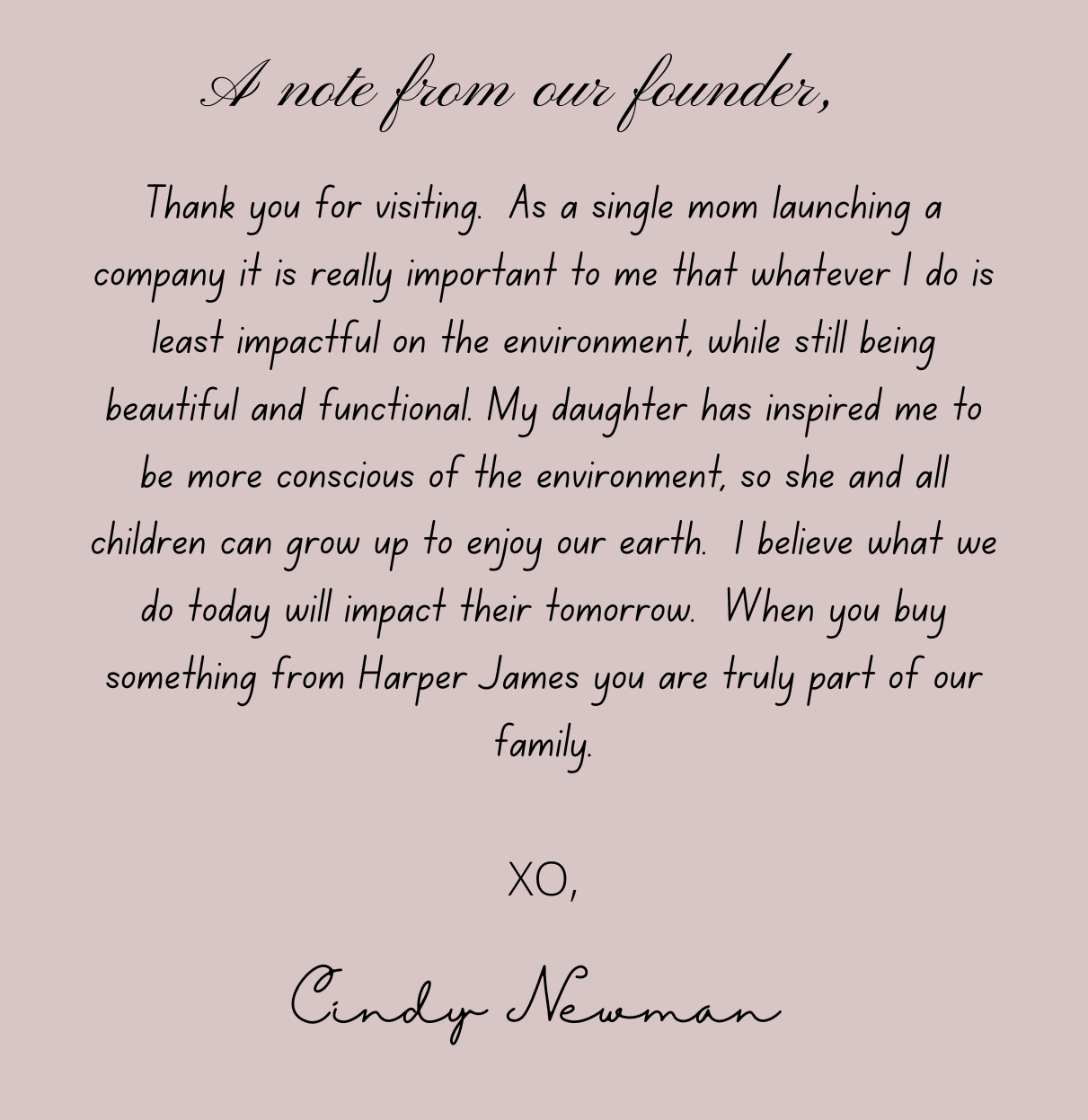 A note from our founder,

Thank you for visiting. As a single mom launching a company it is really important to me that whatever I do is least impactful on the environment, while still being beautiful and functional. My daughter has inspired me to be more conscious of the environment, so she and all children can grow up to enjoy our earth. I believe what we do today will impact their tomorrow. When you buy something from Harper James you are truly part of our family.

XO,

Cindy Newman